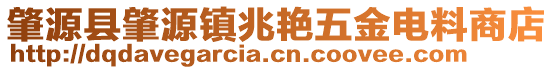 肇源县肇源镇兆艳五金电料商店
http://dqdavegarcia.cn.coovee.com